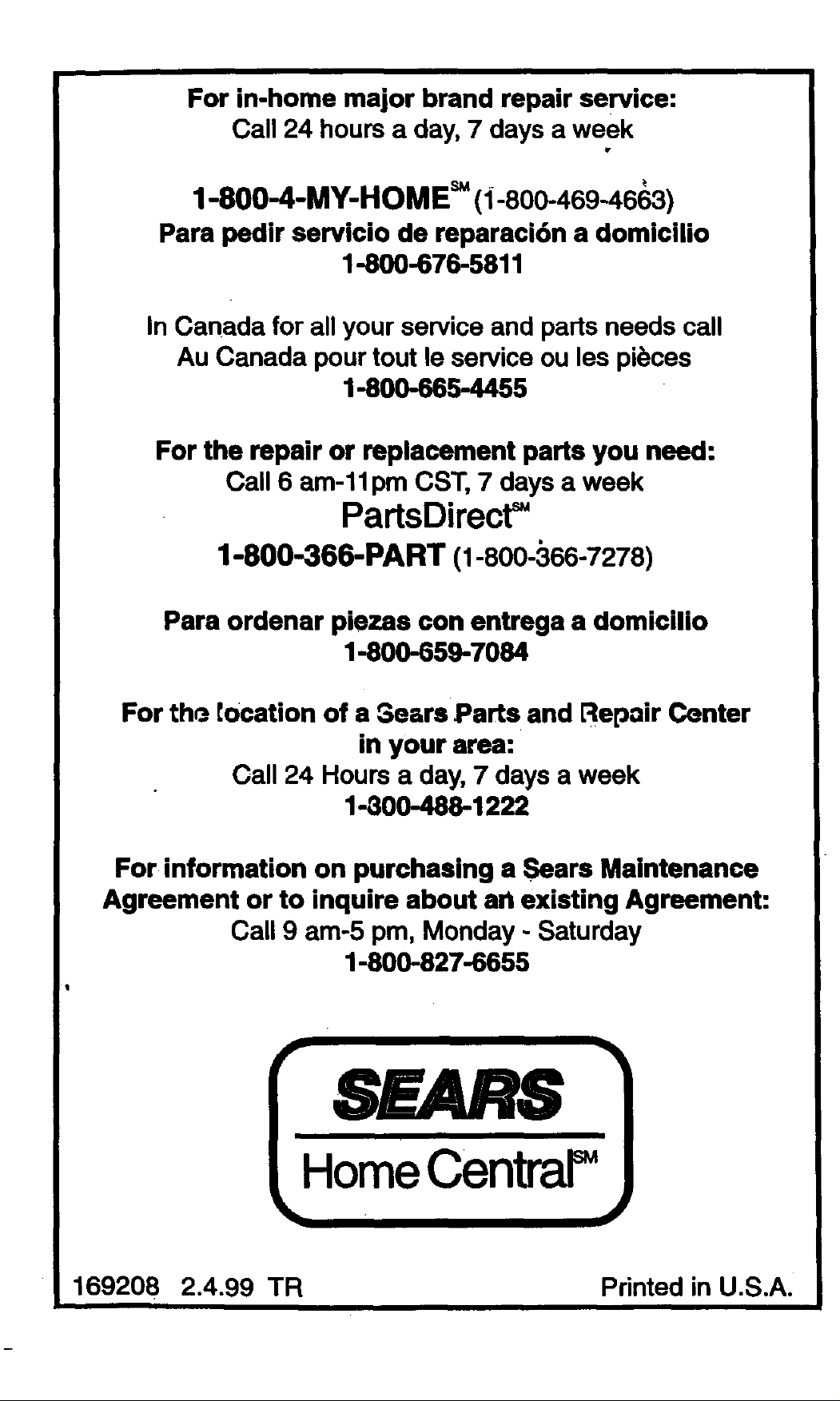 For in-home major brand repair service:
Call 24 hours a day, 7 days a week

1-800-4-MY-HOME℠ (1-800-469-4663)
Para pedir servicio de reparación a domicilio
1-800-676-5811

In Canada for all your service and parts needs call
Au Canada pour tout le service ou les pièces
1-800-665-4455

For the repair or replacement parts you need:
Call 6 am-11pm CST, 7 days a week
PartsDirect℠
1-800-366-PART (1-800-366-7278)

Para ordenar piezas con entrega a domicilio
1-800-659-7084

For the location of a Sears Parts and Repair Center in your area:
Call 24 Hours a day, 7 days a week
1-300-488-1222

For information on purchasing a Sears Maintenance Agreement or to inquire about an existing Agreement:
Call 9 am-5 pm, Monday - Saturday
1-800-827-6655

SEARS
Home Central℠

169208 2.4.99 TR

Printed in U.S.A.